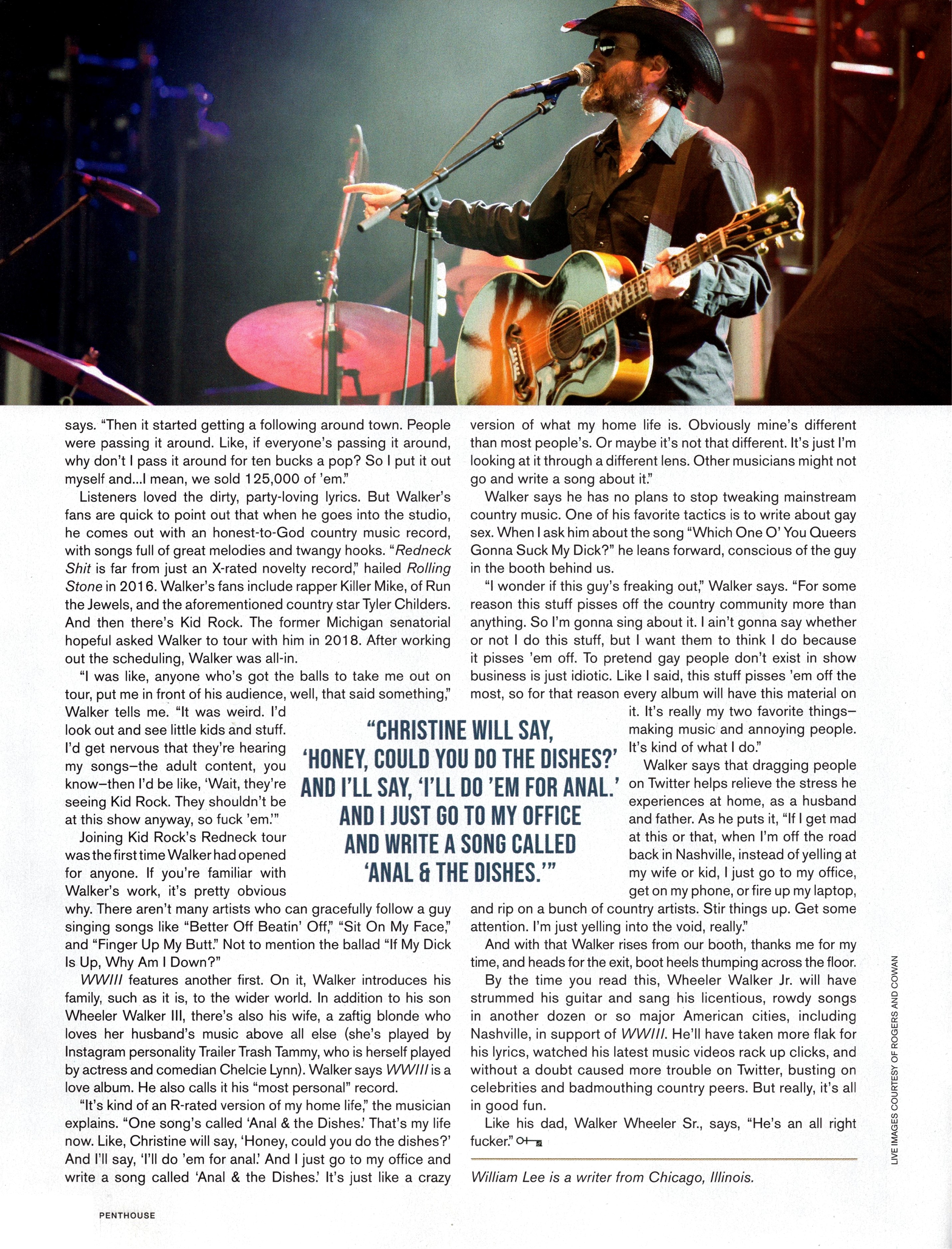 says. "Then it started getting a following around town. People were passing it around. Like, if everyone's passing it around, why don't I pass it around for ten bucks a pop? So I put it out myself and...I mean, we sold 125,000 of 'em."

Listeners loved the dirty, party-loving lyrics. But Walker's fans are quick to point out that when he goes into the studio, he comes out with an honest-to-God country music record, with songs full of great melodies and twangy hooks. "Redneck Shit is far from just an X-rated novelty record," hailed Rolling Stone in 2016. Walker's fans include rapper Killer Mike, of Run the Jewels, and the aforementioned country star Tyler Childers. And then there's Kid Rock. The former Michigan senatorial hopeful asked Walker to tour with him in 2018. After working out the scheduling, Walker was all-in.

"I was like, anyone who's got the balls to take me out on tour, put me in front of his audience, well, that said something," Walker tells me. "It was weird. I'd look out and see little kids and stuff. I'd get nervous that they're hearing my songs–the adult content, you know–then I'd be like, 'Wait, they're seeing Kid Rock. They shouldn't be at this show anyway, so fuck 'em.'"

Joining Kid Rock's Redneck tour was the first time Walker had opened for anyone. If you're familiar with Walker's work, it's pretty obvious why. There aren't many artists who can gracefully follow a guy singing songs like "Better Off Beatin' Off," "Sit On My Face," and "Finger Up My Butt." Not to mention the ballad "If My Dick Is Up, Why Am I Down?"

WWIII features another first. On it, Walker introduces his family, such as it is, to the wider world. In addition to his son Wheeler Walker III, there's also his wife, a zaftig blonde who loves her husband's music above all else (she's played by Instagram personality Trailer Trash Tammy, who is herself played by actress and comedian Chelcie Lynn). Walker says WWIII is a love album. He also calls it his "most personal" record.

"It's kind of an R-rated version of my home life," the musician explains. "One song's called 'Anal & the Dishes.' That's my life now. Like, Christine will say, 'Honey, could you do the dishes?' And I'll say, 'I'll do 'em for anal.' And I just go to my office and write a song called 'Anal & the Dishes.' It's just like a crazy version of what my home life is. Obviously mine's different than most people's. Or maybe it's not that different. It's just I'm looking at it through a different lens. Other musicians might not go and write a song about it."

Walker says he has no plans to stop tweaking mainstream country music. One of his favorite tactics is to write about gay sex. When I ask him about the song "Which One O' You Queers Gonna Suck My Dick?" he leans forward, conscious of the guy in the booth behind us.

"I wonder if this guy's freaking out," Walker says. "For some reason this stuff pisses off the country community more than anything. So I'm gonna sing about it. I ain't gonna say whether or not I do this stuff, but I want them to think I do because it pisses 'em off. To pretend gay people don't exist in show business is just idiotic. Like I said, this stuff pisses 'em off the most, so for that reason every album will have this material on it. It's really my two favorite things–making music and annoying people. It's kind of what I do."

Walker says that dragging people on Twitter helps relieve the stress he experiences at home, as a husband and father. As he puts it, "If I get mad at this or that, when I'm off the road back in Nashville, instead of yelling at my wife or kid, I just go to my office, get on my phone, or fire up my laptop, and rip on a bunch of country artists. Stir things up. Get some attention. I'm just yelling into the void, really."

And with that Walker rises from our booth, thanks me for my time, and heads for the exit, boot heels thumping across the floor.

By the time you read this, Wheeler Walker Jr. will have strummed his guitar and sang his licentious, rowdy songs in another dozen or so major American cities, including Nashville, in support of WWIII. He'll have taken more flak for his lyrics, watched his latest music videos rack up clicks, and without a doubt caused more trouble on Twitter, busting on celebrities and badmouthing country peers. But really, it's all in good fun.

Like his dad, Walker Wheeler Sr., says, "He's an all right fucker."

William Lee is a writer from Chicago, Illinois.

"CHRISTINE WILL SAY, 'HONEY, COULD YOU DO THE DISHES?' AND I'LL SAY, 'I'LL DO 'EM FOR ANAL.' AND I JUST GO TO MY OFFICE AND WRITE A SONG CALLED 'ANAL & THE DISHES.'"

LIVE IMAGES COURTESY OF ROGERS AND COWAN

PENTHOUSE